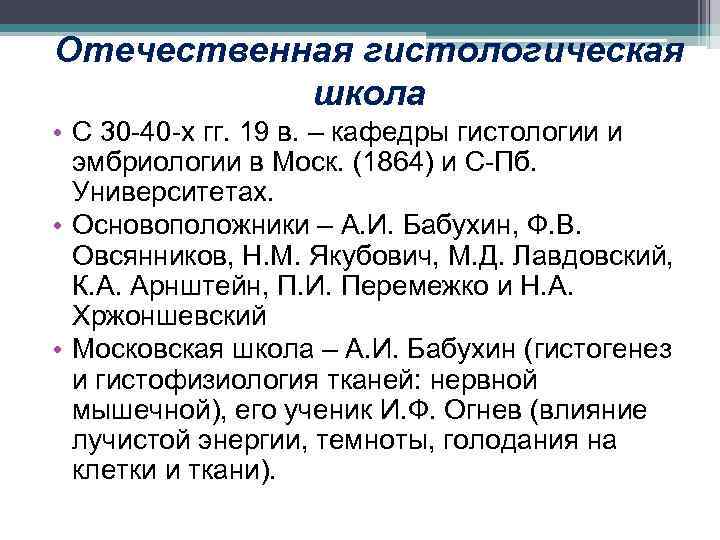 Отечественная гистологическая школа

• С 30-40-х гг. 19 в. – кафедры гистологии и эмбриологии в Моск. (1864) и С-Пб. Университетах.
• Основоположники – А.И. Бабухин, Ф.В. Овсянников, Н.М. Якубович, М.Д. Лавдовский, К.А. Арнштейн, П.И. Перемежко и Н.А. Хржоншевский
• Московская школа – А.И. Бабухин (гистогенез и гистофизиология тканей: нервной мышечной), его ученик И.Ф. Огнев (влияние лучистой энергии, темноты, голодания на клетки и ткани).